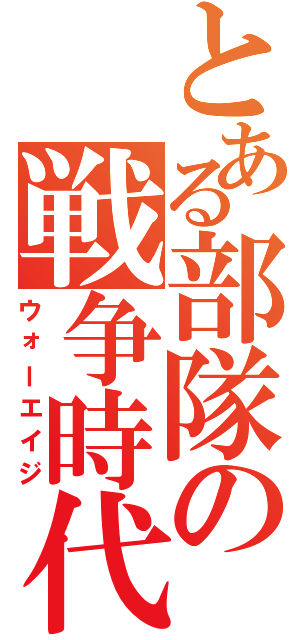 とある部隊の戦争時代

ウォーエイジ